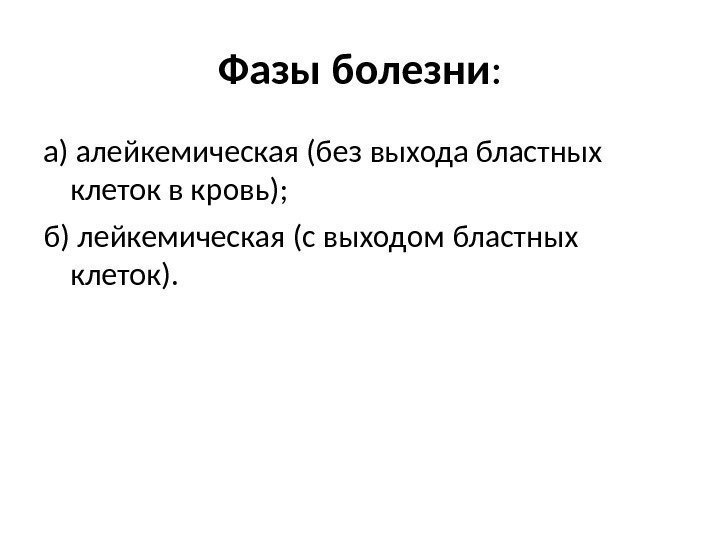 Фазы болезни:

а) алейкемическая (без выхода бластных клеток в кровь);

б) лейкемическая (с выходом бластных клеток).